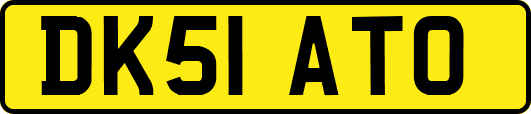 DK51 ATO